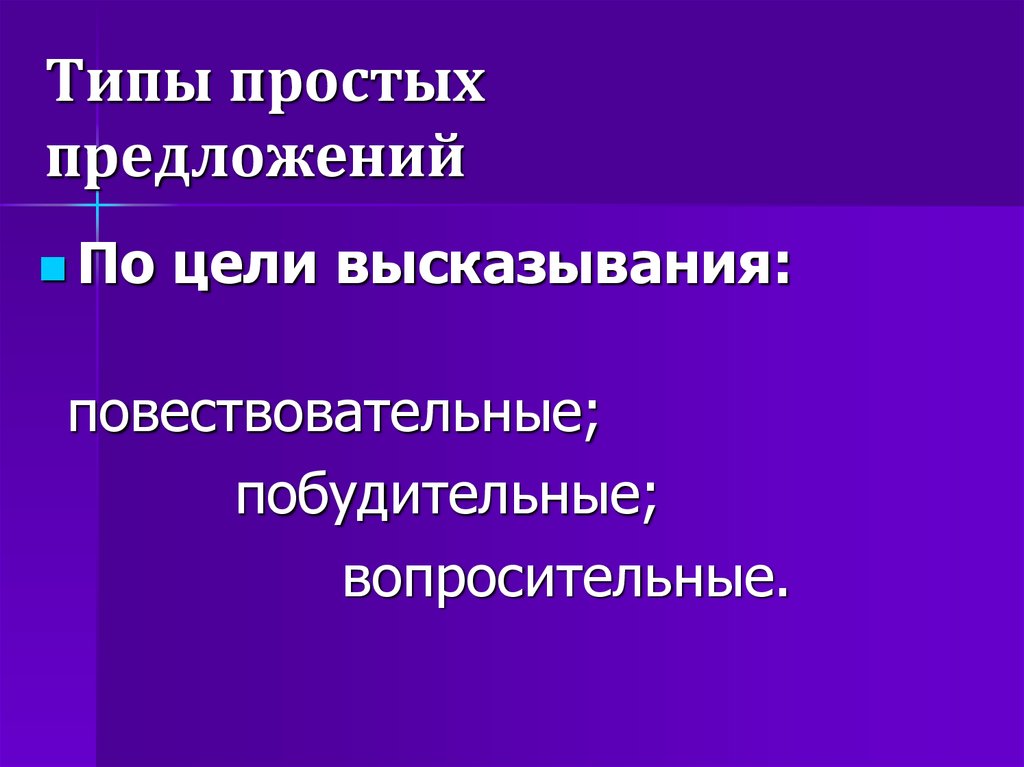 Типы простых предложений

По цели высказывания:

повествовательные;
побудительные;
вопросительные.